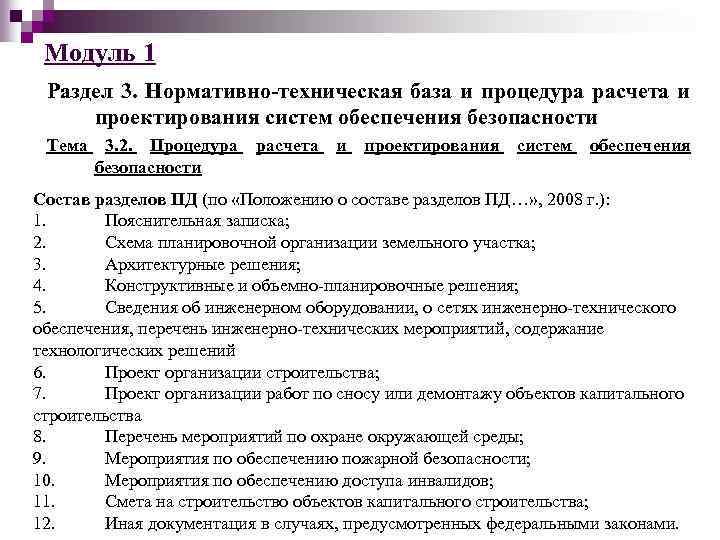 Модуль 1

Раздел 3. Нормативно-техническая база и процедура расчета и проектирования систем обеспечения безопасности

Тема 3.2. Процедура расчета и проектирования систем обеспечения безопасности

Состав разделов ПД (по «Положению о составе разделов ПД…», 2008 г.):
1. Пояснительная записка;
2. Схема планировочной организации земельного участка;
3. Архитектурные решения;
4. Конструктивные и объемно-планировочные решения;
5. Сведения об инженерном оборудовании, о сетях инженерно-технического обеспечения, перечень инженерно-технических мероприятий, содержание технологических решений
6. Проект организации строительства;
7. Проект организации работ по сносу или демонтажу объектов капитального строительства
8. Перечень мероприятий по охране окружающей среды;
9. Мероприятия по обеспечению пожарной безопасности;
10. Мероприятия по обеспечению доступа инвалидов;
11. Смета на строительство объектов капитального строительства;
12. Иная документация в случаях, предусмотренных федеральными законами.